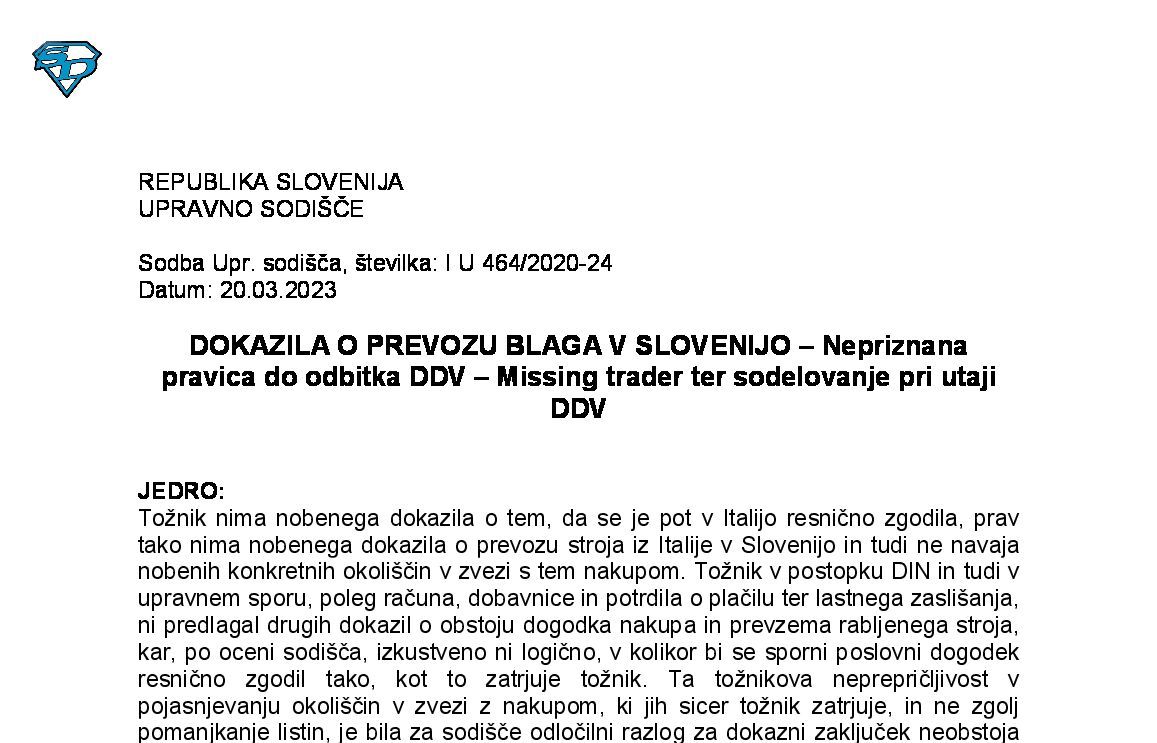 REPUBLIKA SLOVENIJA
UPRAVNO SODIŠČE

Sodba Upr. sodišča, številka: I U 464/2020-24
Datum: 20.03.2023

DOKAZILA O PREVOZU BLAGA V SLOVENIJO – Nepriznana pravica do odbitka DDV – Missing trader ter sodelovanje pri utaji DDV

JEDRO:
Tožnik nima nobenega dokazila o tem, da se je pot v Italijo resnično zgodila, prav tako nima nobenega dokazila o prevozu stroja iz Italije v Slovenijo in tudi ne navaja nobenih konkretnih okoliščin v zvezi s tem nakupom. Tožnik v postopku DIN in tudi v upravnem sporu, poleg računa, dobavnice in potrdila o plačilu ter lastnega zaslišanja, ni predlagal drugih dokazil o obstoju dogodka nakupa in prevzema rabljenega stroja, kar, po oceni sodišča, izkustveno ni logično, v kolikor bi se sporni poslovni dogodek resnično zgodil tako, kot to zatrjuje tožnik. Ta tožnikova neprepričljivost v pojasnjevanju okoliščin v zvezi z nakupom, ki jih sicer tožnik zatrjuje, in ne zgolj pomanjkanje listin, je bila za sodišče odločilni razlog za dokazni zaključek neobstoja